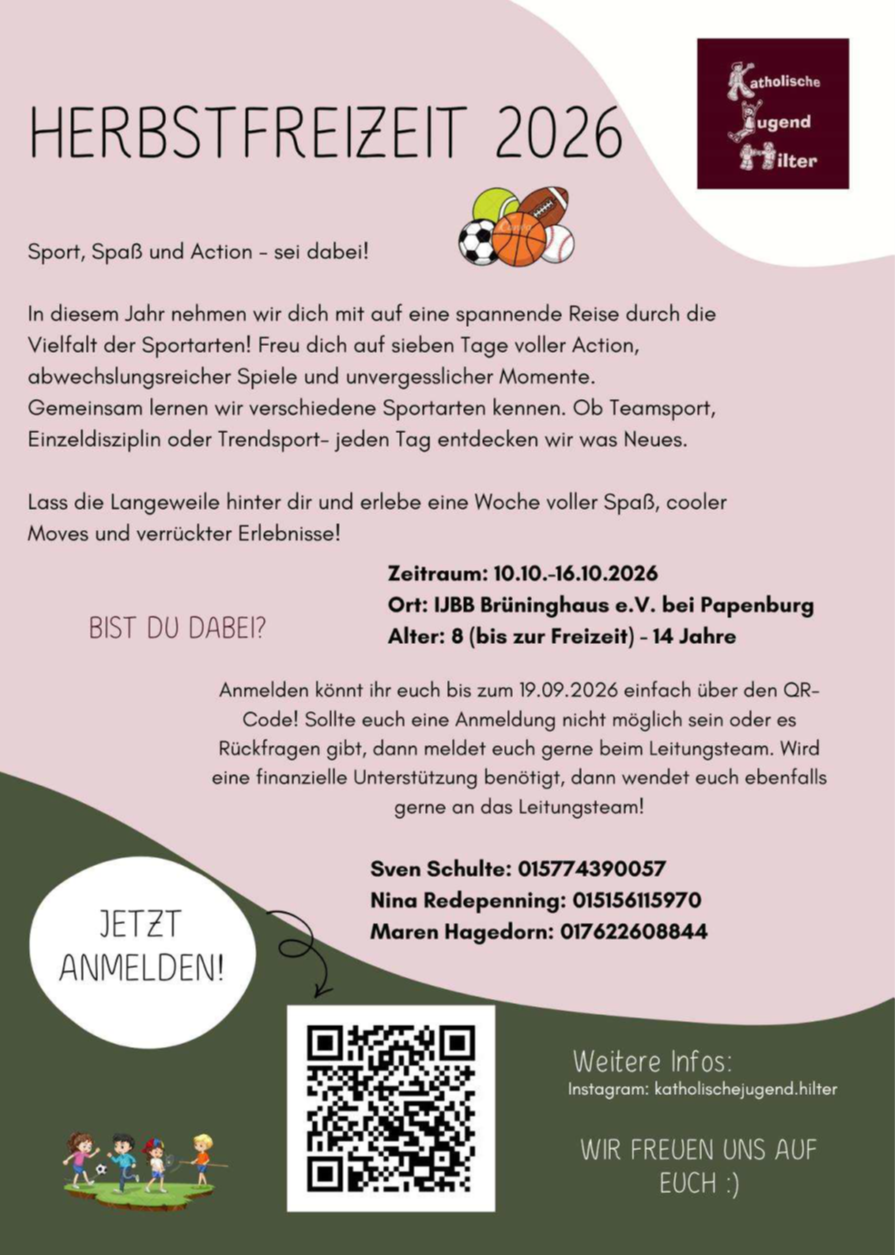 HERBSTFREIZEIT 2026

Katholische
Jugend
Hilter

Sport, Spaß und Action - sei dabei!

In diesem Jahr nehmen wir dich mit auf eine spannende Reise durch die Vielfalt der Sportarten! Freu dich auf sieben Tage voller Action, abwechslungsreicher Spiele und unvergesslicher Momente. Gemeinsam lernen wir verschiedene Sportarten kennen. Ob Teamsport, Einzeldisziplin oder Trendsport- jeden Tag entdecken wir was Neues.

Lass die Langeweile hinter dir und erlebe eine Woche voller Spaß, cooler Moves und verrückter Erlebnisse!

BIST DU DABEI?

Zeitraum: 10.10.-16.10.2026
Ort: IJBB Brüninghaus e.V. bei Papenburg
Alter: 8 (bis zur Freizeit) - 14 Jahre

Anmelden könnt ihr euch bis zum 19.09.2026 einfach über den QR-Code! Sollte euch eine Anmeldung nicht möglich sein oder es Rückfragen gibt, dann meldet euch gerne beim Leitungsteam. Wird eine finanzielle Unterstützung benötigt, dann wendet euch ebenfalls gerne an das Leitungsteam!

Sven Schulte: 015774390057
Nina Redepenning: 015156115970
Maren Hagedorn: 017622608844

JETZT
ANMELDEN!

Weitere Infos:
Instagram: katholischejugend.hilter

WIR FREUEN UNS AUF EUCH :)